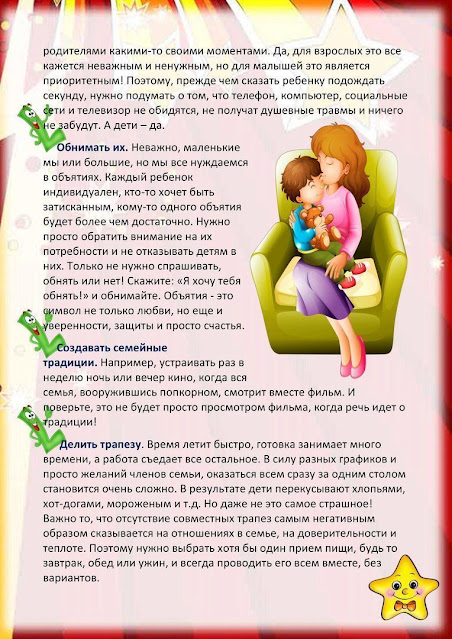 родителями какими-то своими моментами. Да, для взрослых это все кажется неважным и ненужным, но для малышей это является приоритетным! Поэтому, прежде чем сказать ребенку подождать секунду, нужно подумать о том, что телефон, компьютер, социальные сети и телевизор не обидятся, не получат душевные травмы и ничего не забудут. А дети – да.

Обнимать их. Неважно, маленькие мы или большие, но мы все нуждаемся в объятиях. Каждый ребенок индивидуален, кто-то хочет быть затисканным, кому-то одного объятия будет более чем достаточно. Нужно просто обратить внимание на их потребности и не отказывать детям в них. Только не нужно спрашивать, обнять или нет! Скажите: «Я хочу тебя обнять!» и обнимайте. Объятия - это символ не только любви, но еще и уверенности, защиты и просто счастья.

Создавать семейные традиции. Например, устраивать раз в неделю ночь или вечер кино, когда вся семья, вооружившись попкорном, смотрит вместе фильм. И поверьте, это не будет просто просмотром фильма, когда речь идет о традиции!

Делить трапезу. Время летит быстро, готовка занимает много времени, а работа съедает все остальное. В силу разных графиков и просто желаний членов семьи, оказаться всем сразу за одним столом становится очень сложно. В результате дети перекусывают хлопьями, хот-догами, мороженым и т.д. Но даже не это самое страшное! Важно то, что отсутствие совместных трапез самым негативным образом сказывается на отношениях в семье, на доверительности и теплоте. Поэтому нужно выбрать хотя бы один прием пищи, будь то завтрак, обед или ужин, и всегда проводить его всем вместе, без вариантов.